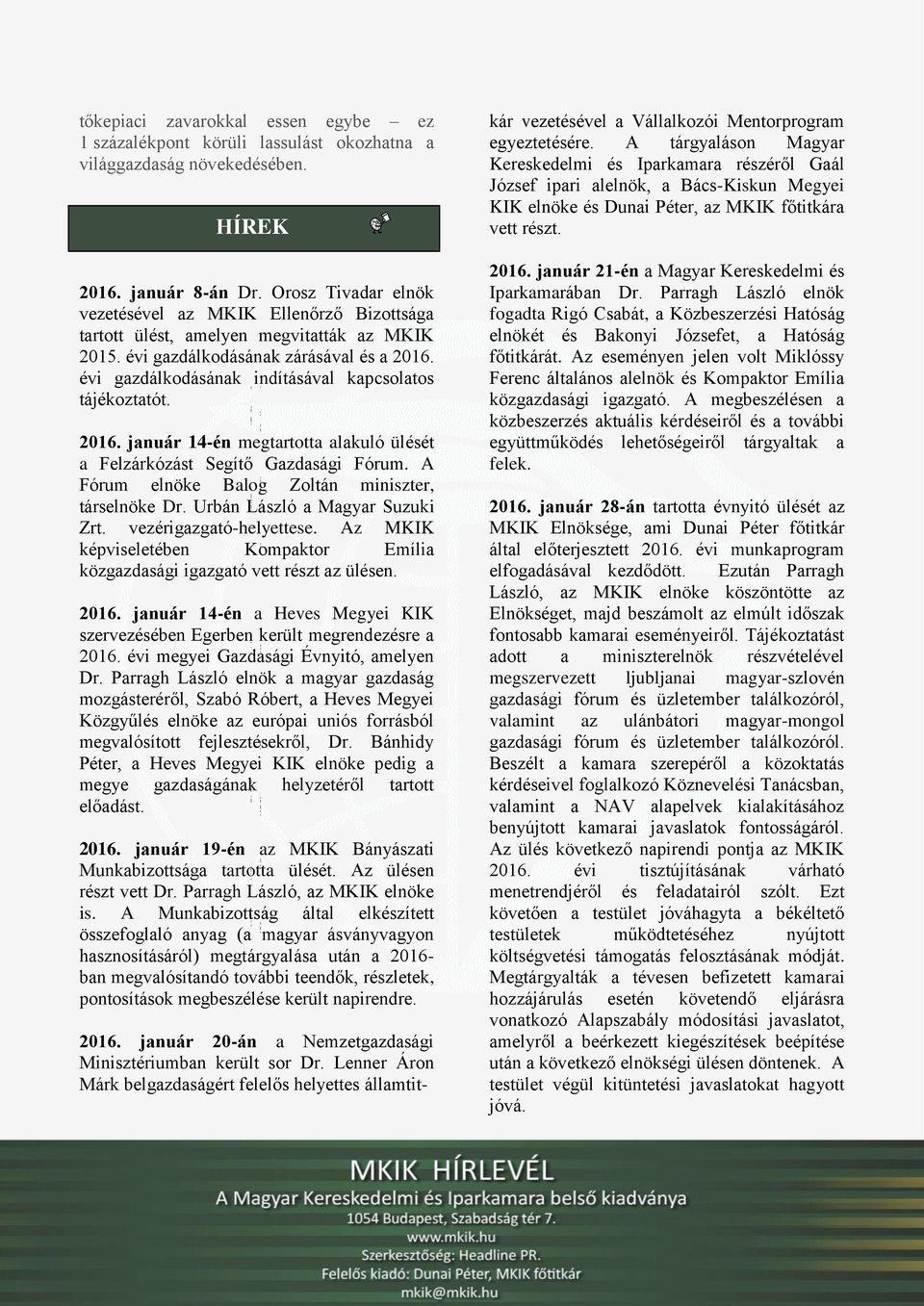 tőkepiaci zavarokkal essen egybe – ez 1 százalékpont körüli lassulást okozhatna a világgazdaság növekedésében.

HÍREK

2016. január 8-án Dr. Orosz Tivadar elnök vezetésével az MKIK Ellenőrző Bizottsága tartott ülést, amelyen megvitatták az MKIK 2015. évi gazdálkodásának zárásával és a 2016. évi gazdálkodásának indításával kapcsolatos tájékoztatót.

2016. január 14-én megtartotta alakuló ülését a Felzárkózást Segítő Gazdasági Fórum. A Fórum elnöke Balog Zoltán miniszter, társelnöke Dr. Urbán László a Magyar Suzuki Zrt. vezérigazgató-helyettese. Az MKIK képviseletében Kompaktor Emília közgazdasági igazgató vett részt az ülésen.

2016. január 14-én a Heves Megyei KIK szervezésében Egerben került megrendezésre a 2016. évi megyei Gazdasági Évnyitó, amelyen Dr. Parragh László elnök a magyar gazdaság mozgásteréről, Szabó Róbert, a Heves Megyei Közgyűlés elnöke az európai uniós forrásból megvalósított fejlesztésekről, Dr. Bánhidy Péter, a Heves Megyei KIK elnöke pedig a megye gazdaságának helyzetéről tartott előadást.

2016. január 19-én az MKIK Bányászati Munkabizottsága tartotta ülését. Az ülésen részt vett Dr. Parragh László, az MKIK elnöke is. A Munkabizottság által elkészített összefoglaló anyag (a magyar ásványvagyon hasznosításáról) megtárgyalása után a 2016-ban megvalósítandó további teendők, részletek, pontosítások megbeszélése került napirendre.

2016. január 20-án a Nemzetgazdasági Minisztériumban került sor Dr. Lenner Áron Márk belgazdaságért felelős helyettes államtitkár vezetésével a Vállalkozói Mentorprogram egyeztetésére. A tárgyaláson Magyar Kereskedelmi és Iparkamara részéről Gaál József ipari alelnök, a Bács-Kiskun Megyei KIK elnöke és Dunai Péter, az MKIK főtitkára vett részt.

2016. január 21-én a Magyar Kereskedelmi és Iparkamarában Dr. Parragh László elnök fogadta Rigó Csabát, a Közbeszerzési Hatóság elnökét és Bakonyi Józsefet, a Hatóság főtitkárát. Az eseményen jelen volt Miklóssy Ferenc általános alelnök és Kompaktor Emília közgazdasági igazgató. A megbeszélésen a közbeszerzés aktuális kérdéseiről és a további együttműködés lehetőségeiről tárgyaltak a felek.

2016. január 28-án tartotta évnyitó ülését az MKIK Elnöksége, ami Dunai Péter főtitkár által előterjesztett 2016. évi munkaprogram elfogadásával kezdődött. Ezután Parragh László, az MKIK elnöke köszöntötte az Elnökséget, majd beszámolt az elmúlt időszak fontosabb kamarai eseményeiről. Tájékoztatást adott a miniszterelnök részvételével megszervezett ljubljanai magyar-szlovén gazdasági fórum és üzletember találkozóról, valamint az ulánbátori magyar-mongol gazdasági fórum és üzletember találkozóról. Beszélt a kamara szerepéről a közoktatás kérdéseivel foglalkozó Köznevelési Tanácsban, valamint a NAV alapelvek kialakításához benyújtott kamarai javaslatok fontosságáról. Az ülés következő napirendi pontja az MKIK 2016. évi tisztújításának várható menetrendjéről és feladatairól szólt. Ezt követően a testület jóváhagyta a békéltető testületek működtetéséhez nyújtott költségvetési támogatás felosztásának módját. Megtárgyalták a tévesen befizetett kamarai hozzájárulás esetén követendő eljárásra vonatkozó Alapszabály módosítási javaslatot, amelyről a beérkezett kiegészítések beépítése után a következő elnökségi ülésen döntenek. A testület végül kitüntetési javaslatokat hagyott jóvá.

MKIK HÍRLEVÉL
A Magyar Kereskedelmi és Iparkamara belső kiadványa
1054 Budapest, Szabadság tér 7.
www.mkik.hu
Szerkesztőség: Headline PR.
Felelős kiadó: Dunai Péter, MKIK főtitkár
mkik@mkik.hu